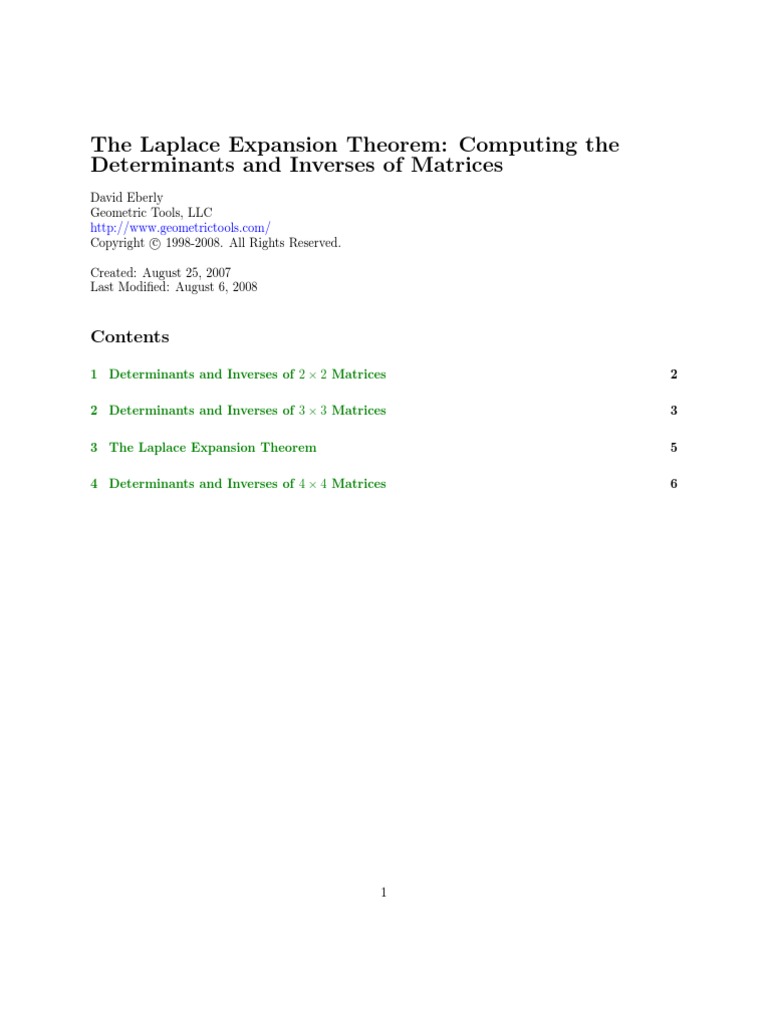 The Laplace Expansion Theorem: Computing the Determinants and Inverses of Matrices

David Eberly
Geometric Tools, LLC
http://www.geometrictools.com/
Copyright © 1998-2008. All Rights Reserved.

Created: August 25, 2007
Last Modified: August 6, 2008

Contents

1 Determinants and Inverses of $2 \times 2$ Matrices 2

2 Determinants and Inverses of $3 \times 3$ Matrices 3

3 The Laplace Expansion Theorem 5

4 Determinants and Inverses of $4 \times 4$ Matrices 6

1